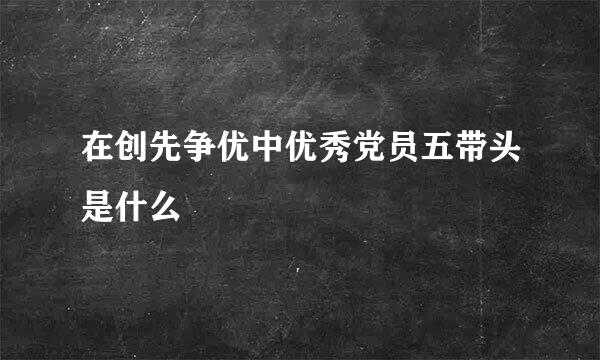 在创先争优中优秀党员五带头是什么